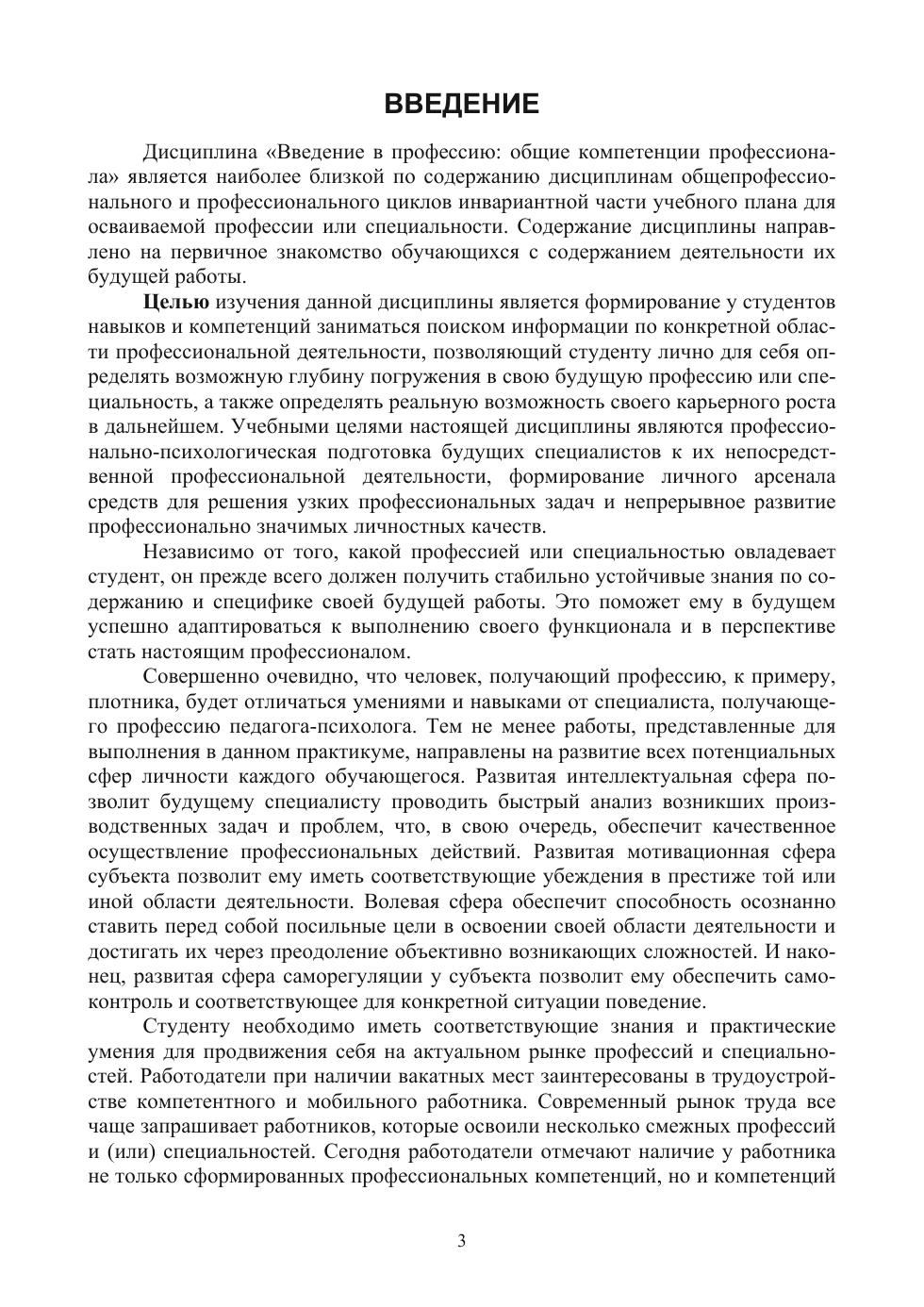 ВВЕДЕНИЕ

Дисциплина «Введение в профессию: общие компетенции профессионала» является наиболее близкой по содержанию дисциплинам общепрофессионального и профессионального циклов инвариантной части учебного плана для осваиваемой профессии или специальности. Содержание дисциплины направлено на первичное знакомство обучающихся с содержанием деятельности их будущей работы.

Целью изучения данной дисциплины является формирование у студентов навыков и компетенций заниматься поиском информации по конкретной области профессиональной деятельности, позволяющий студенту лично для себя определять возможную глубину погружения в свою будущую профессию или специальность, а также определять реальную возможность своего карьерного роста в дальнейшем. Учебными целями настоящей дисциплины являются профессионально-психологическая подготовка будущих специалистов к их непосредственной профессиональной деятельности, формирование личного арсенала средств для решения узких профессиональных задач и непрерывное развитие профессионально значимых личностных качеств.

Независимо от того, какой профессией или специальностью овладевает студент, он прежде всего должен получить стабильно устойчивые знания по содержанию и специфике своей будущей работы. Это поможет ему в будущем успешно адаптироваться к выполнению своего функционала и в перспективе стать настоящим профессионалом.

Совершенно очевидно, что человек, получающий профессию, к примеру, плотника, будет отличаться умениями и навыками от специалиста, получающего профессию педагога-психолога. Тем не менее работы, представленные для выполнения в данном практикуме, направлены на развитие всех потенциальных сфер личности каждого обучающегося. Развитая интеллектуальная сфера позволит будущему специалисту проводить быстрый анализ возникших производственных задач и проблем, что, в свою очередь, обеспечит качественное осуществление профессиональных действий. Развитая мотивационная сфера субъекта позволит ему иметь соответствующие убеждения в престиже той или иной области деятельности. Волевая сфера обеспечит способность осознанно ставить перед собой посильные цели в освоении своей области деятельности и достигать их через преодоление объективно возникающих сложностей. И наконец, развитая сфера саморегуляции у субъекта позволит ему обеспечить самоконтроль и соответствующее для конкретной ситуации поведение.

Студенту необходимо иметь соответствующие знания и практические умения для продвижения себя на актуальном рынке профессий и специальностей. Работодатели при наличии вакатных мест заинтересованы в трудоустройстве компетентного и мобильного работника. Современный рынок труда все чаще запрашивает работников, которые освоили несколько смежных профессий и (или) специальностей. Сегодня работодатели отмечают наличие у работника не только сформированных профессиональных компетенций, но и компетенций

3